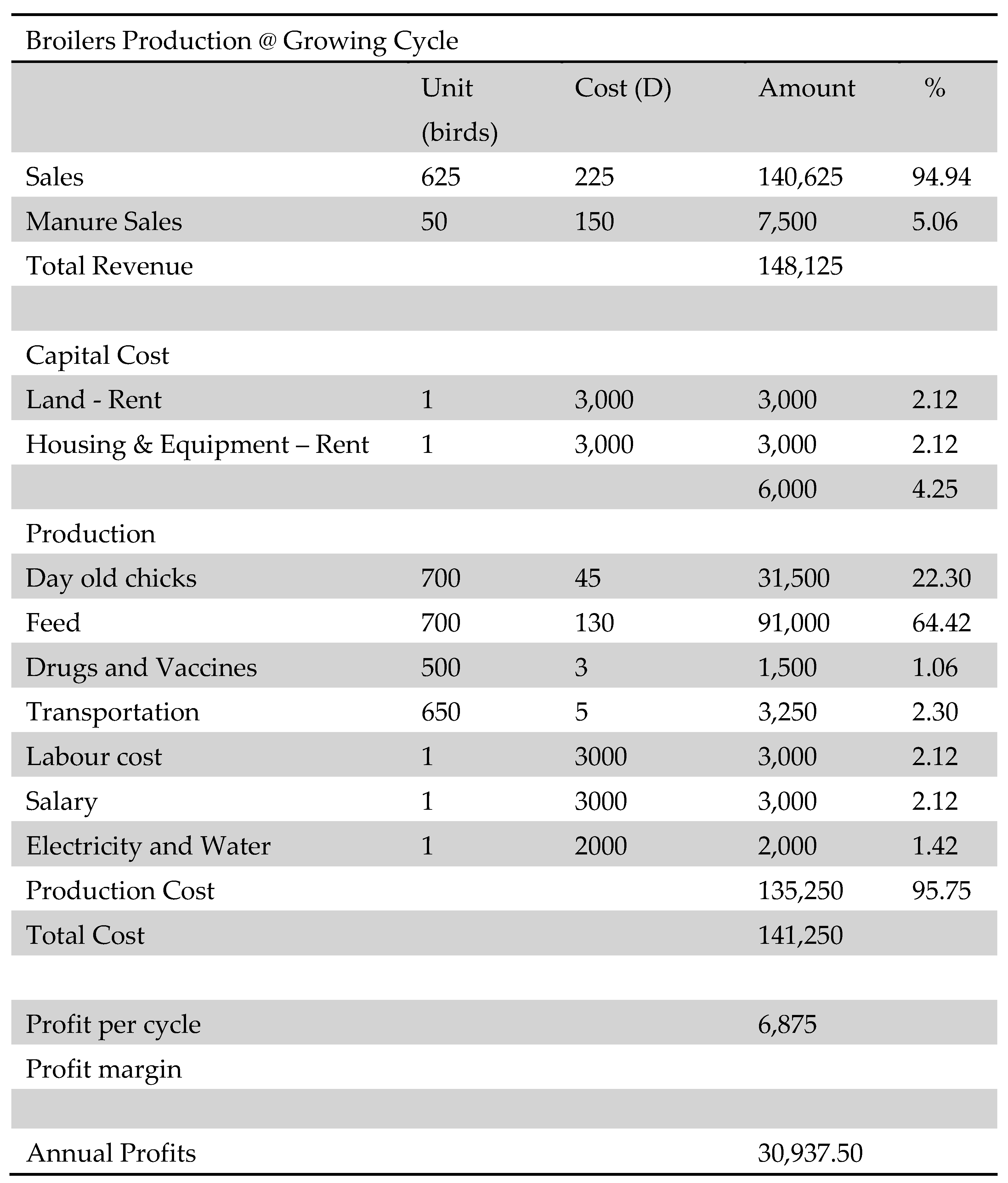 Broilers Production @ Growing Cycle

| | Unit (birds) | Cost (D) | Amount | % |
|---|---|---|---|---|
| Sales | 625 | 225 | 140,625 | 94.94 |
| Manure Sales | 50 | 150 | 7,500 | 5.06 |
| Total Revenue | | | 148,125 | |
| | | | | |
| Capital Cost | | | | |
| Land - Rent | 1 | 3,000 | 3,000 | 2.12 |
| Housing & Equipment – Rent | 1 | 3,000 | 3,000 | 2.12 |
| | | | 6,000 | 4.25 |
| Production | | | | |
| Day old chicks | 700 | 45 | 31,500 | 22.30 |
| Feed | 700 | 130 | 91,000 | 64.42 |
| Drugs and Vaccines | 500 | 3 | 1,500 | 1.06 |
| Transportation | 650 | 5 | 3,250 | 2.30 |
| Labour cost | 1 | 3000 | 3,000 | 2.12 |
| Salary | 1 | 3000 | 3,000 | 2.12 |
| Electricity and Water | 1 | 2000 | 2,000 | 1.42 |
| Production Cost | | | 135,250 | 95.75 |
| Total Cost | | | 141,250 | |
| | | | | |
| Profit per cycle | | | 6,875 | |
| Profit margin | | | | |
| | | | | |
| Annual Profits | | | 30,937.50 | |